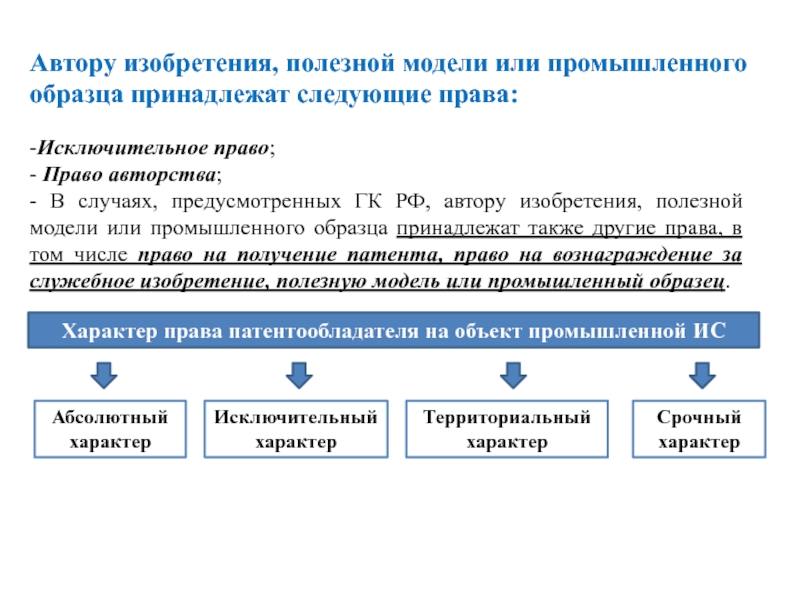 Автору изобретения, полезной модели или промышленного образца принадлежат следующие права:

-Исключительное право;
- Право авторства;
- В случаях, предусмотренных ГК РФ, автору изобретения, полезной модели или промышленного образца принадлежат также другие права, в том числе право на получение патента, право на вознаграждение за служебное изобретение, полезную модель или промышленный образец.

Характер права патентообладателя на объект промышленной ИС

Абсолютный характер

Исключительный характер

Территориальный характер

Срочный характер